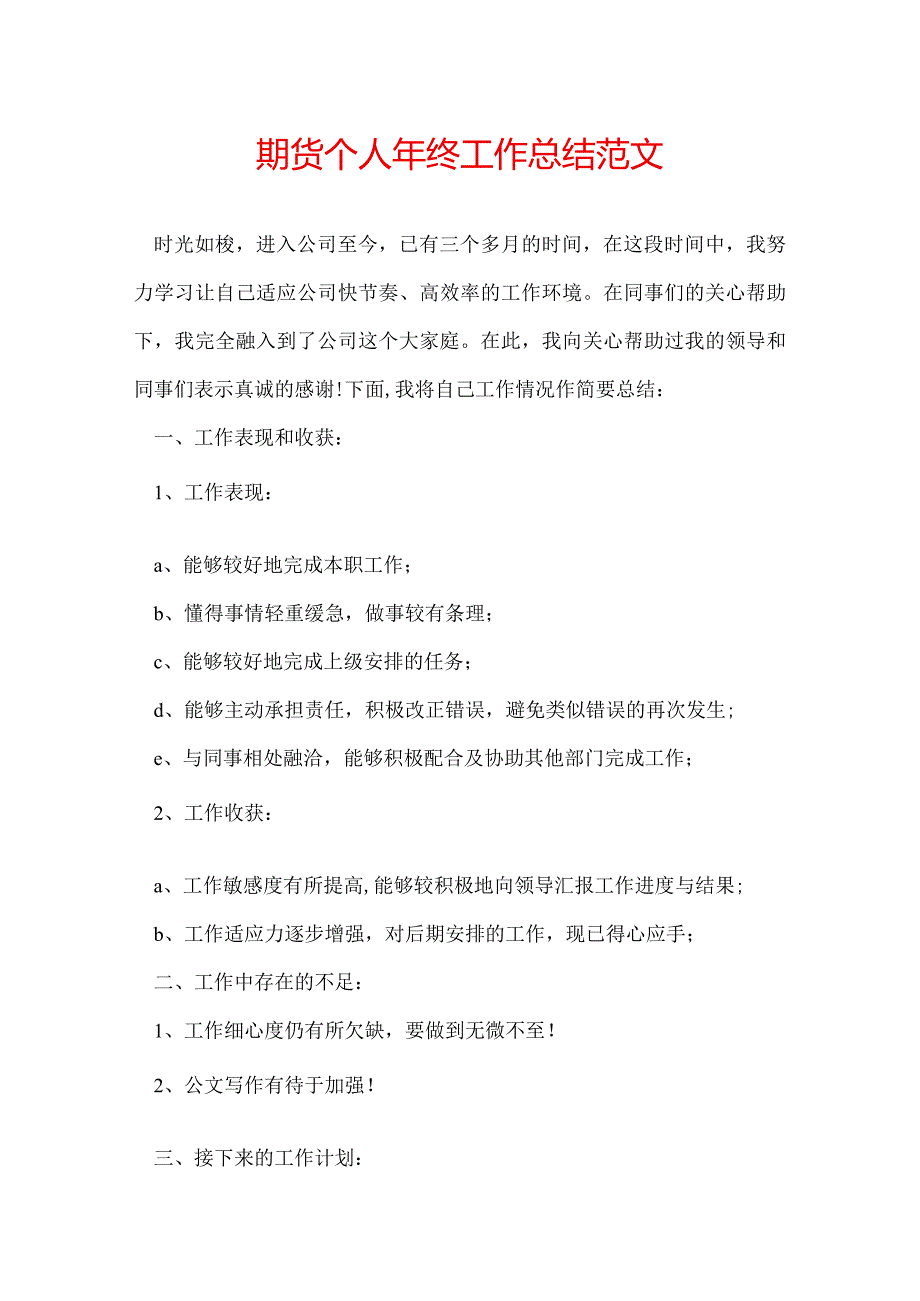 期货个人年终工作总结范文

时光如梭，进入公司至今，已有三个多月的时间，在这段时间中，我努力学习让自己适应公司快节奏、高效率的工作环境。在同事们的关心帮助下，我完全融入到了公司这个大家庭。在此，我向关心帮助过我的领导和同事们表示真诚的感谢!下面,我将自己工作情况作简要总结：

一、工作表现和收获：

1、工作表现：

a、能够较好地完成本职工作；

b、懂得事情轻重缓急，做事较有条理；

c、能够较好地完成上级安排的任务；

d、能够主动承担责任，积极改正错误，避免类似错误的再次发生；

e、与同事相处融洽，能够积极配合及协助其他部门完成工作；

2、工作收获：

a、工作敏感度有所提高,能够较积极地向领导汇报工作进度与结果；

b、工作适应力逐步增强，对后期安排的工作，现已得心应手；

二、工作中存在的不足：

1、工作细心度仍有所欠缺，要做到无微不至！

2、公文写作有待于加强！

三、接下来的工作计划：